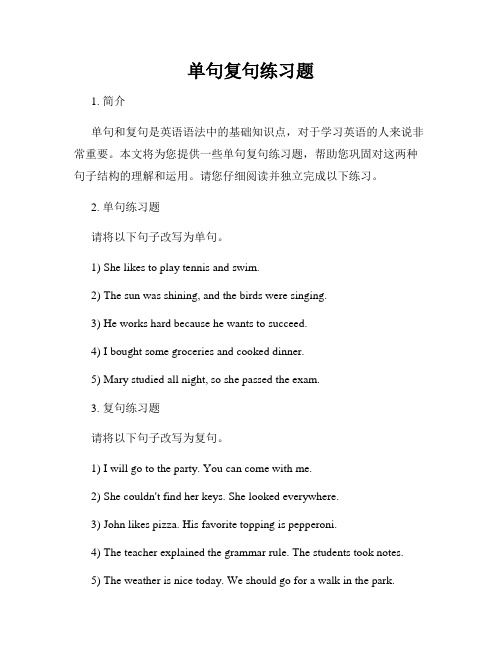 单句复句练习题

1. 简介

单句和复句是英语语法中的基础知识点，对于学习英语的人来说非常重要。本文将为您提供一些单句复句练习题，帮助您巩固对这两种句子结构的理解和运用。请您仔细阅读并独立完成以下练习。

2. 单句练习题

请将以下句子改写为单句。

1) She likes to play tennis and swim.

2) The sun was shining, and the birds were singing.

3) He works hard because he wants to succeed.

4) I bought some groceries and cooked dinner.

5) Mary studied all night, so she passed the exam.

3. 复句练习题

请将以下句子改写为复句。

1) I will go to the party. You can come with me.

2) She couldn't find her keys. She looked everywhere.

3) John likes pizza. His favorite topping is pepperoni.

4) The teacher explained the grammar rule. The students took notes.

5) The weather is nice today. We should go for a walk in the park.